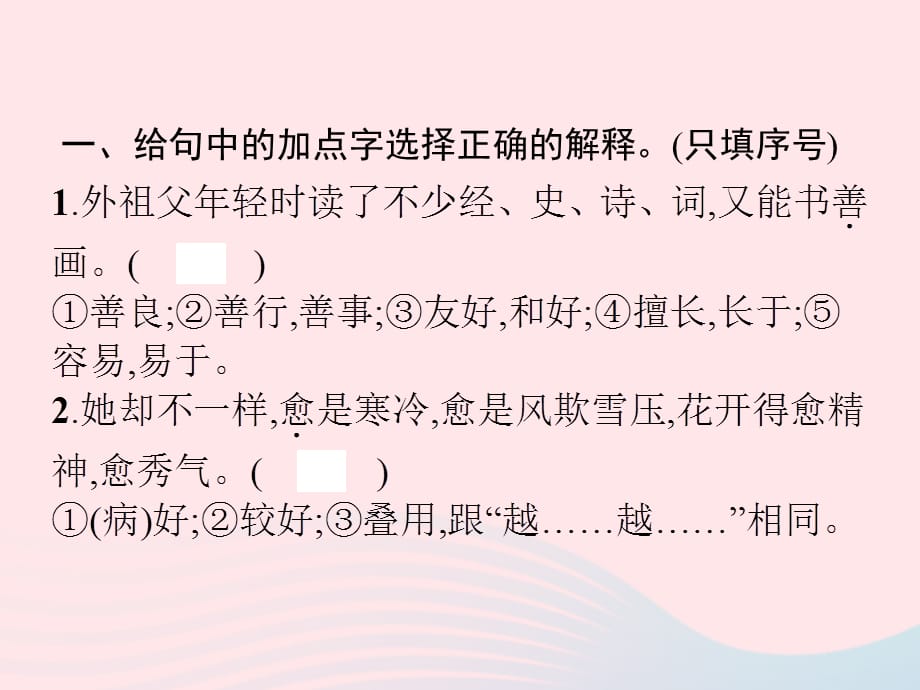 一、给句中的加点字选择正确的解释。(只填序号)
1.外祖父年轻时读了不少经、史、诗、词,又能书善画。(　　)
①善良;②善行,善事;③友好,和好;④擅长,长于;⑤容易,易于。
2.她却不一样,愈是寒冷,愈是风欺雪压,花开得愈精神,愈秀气。(　　)
①(病)好;②较好;③叠用,跟“越……越……”相同。